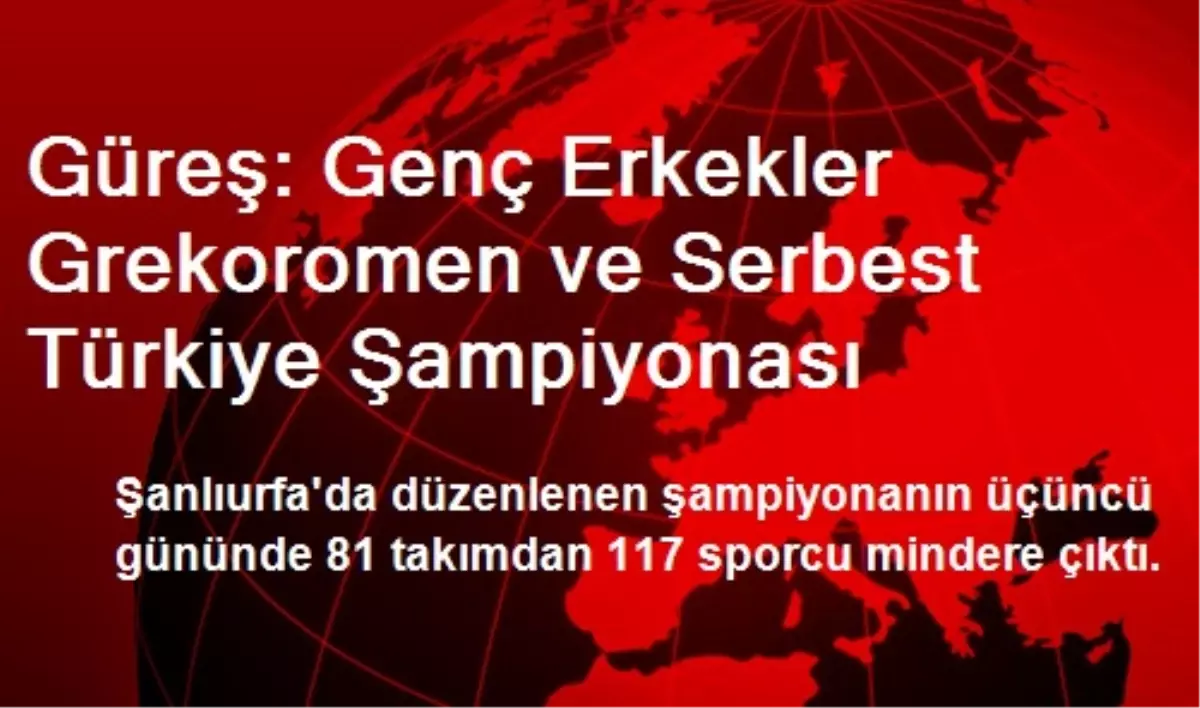 Güreş: Genç Erkekler Grekoromen ve Serbest Türkiye Şampiyonası

Şanlıurfa'da düzenlenen şampiyonanın üçüncü gününde 81 takımdan 117 sporcu mindere çıktı.